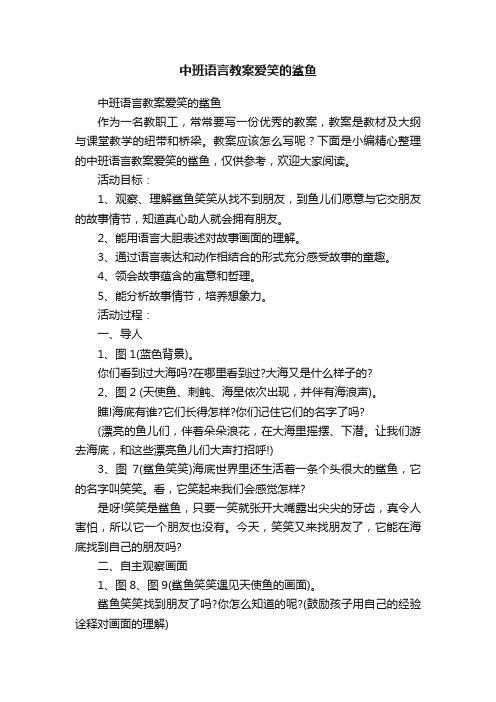 中班语言教案爱笑的鲨鱼

中班语言教案爱笑的鲨鱼

作为一名教职工，常常要写一份优秀的教案，教案是教材及大纲与课堂教学的纽带和桥梁。教案应该怎么写呢？下面是小编精心整理的中班语言教案爱笑的鲨鱼，仅供参考，欢迎大家阅读。

活动目标：

1、观察、理解鲨鱼笑笑从找不到朋友，到鱼儿们愿意与它交朋友的故事情节，知道真心助人就会拥有朋友。

2、能用语言大胆表述对故事画面的理解。

3、通过语言表达和动作相结合的形式充分感受故事的童趣。

4、领会故事蕴含的寓意和哲理。

5、能分析故事情节，培养想象力。

活动过程：

一、导人

1、图 1(蓝色背景)。

你们看到过大海吗?在哪里看到过?大海又是什么样子的?

2、图 2 (天使鱼、刺鲀、海星依次出现，并伴有海浪声)。

瞧!海底有谁?它们长得怎样?你们记住它们的名字了吗?

(漂亮的鱼儿们，伴着朵朵浪花，在大海里摇摆、下潜。让我们游去海底，和这些漂亮鱼儿们大声打招呼!)

3、图 7(鲨鱼笑笑)海底世界里还生活着一条个头很大的鲨鱼，它的名字叫笑笑。看，它笑起来我们会感觉怎样?

是呀!笑笑是鲨鱼，只要一笑就张开大嘴露出尖尖的牙齿，真令人害怕，所以它一个朋友也没有。今天，笑笑又来找朋友了，它能在海底找到自己的朋友吗?

二、自主观察画面

1、图 8、图 9(鲨鱼笑笑遇见天使鱼的画面)。

鲨鱼笑笑找到朋友了吗?你怎么知道的呢?(鼓励孩子用自己的经验诠释对画面的理解)